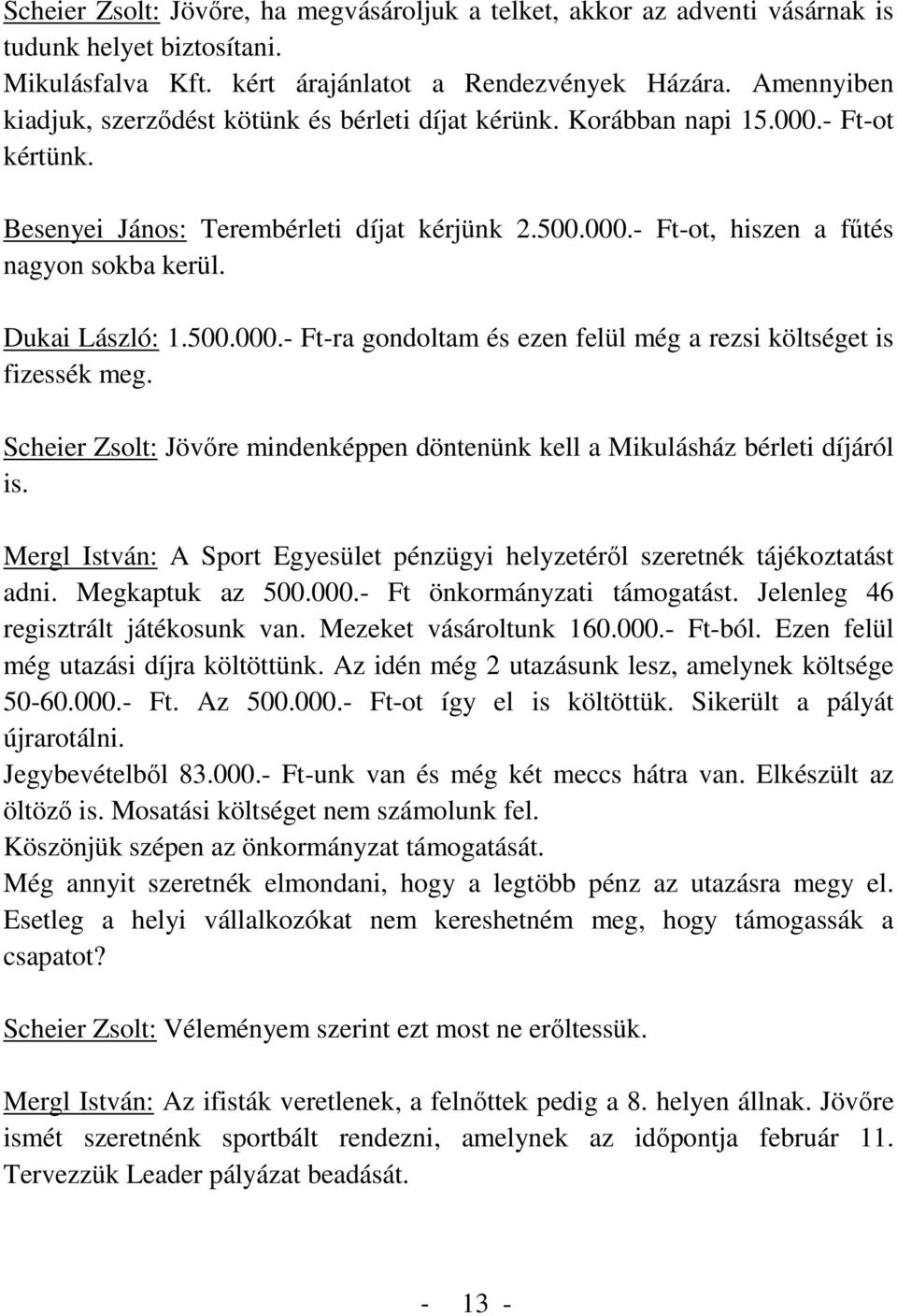 Scheier Zsolt: Jövőre, ha megvásároljuk a telket, akkor az adventi vásárnak is tudunk helyet biztosítani.
Mikulásfalva Kft. kért árajánlatot a Rendezvények Házára. Amennyiben kiadjuk, szerződést kötünk és bérleti díjat kérünk. Korábban napi 15.000.- Ft-ot kértünk.

Besenyei János: Terembérleti díjat kérjünk 2.500.000.- Ft-ot, hiszen a fűtés nagyon sokba kerül.

Dukai László: 1.500.000.- Ft-ra gondoltam és ezen felül még a rezsi költséget is fizessék meg.

Scheier Zsolt: Jövőre mindenképpen döntenünk kell a Mikulásház bérleti díjáról is.

Mergl István: A Sport Egyesület pénzügyi helyzetéről szeretnék tájékoztatást adni. Megkaptuk az 500.000.- Ft önkormányzati támogatást. Jelenleg 46 regisztrált játékosunk van. Mezeket vásároltunk 160.000.- Ft-ból. Ezen felül még utazási díjra költöttünk. Az idén még 2 utazásunk lesz, amelynek költsége 50-60.000.- Ft. Az 500.000.- Ft-ot így el is költöttük. Sikerült a pályát újrarotálni.
Jegybevételből 83.000.- Ft-unk van és még két meccs hátra van. Elkészült az öltöző is. Mosatási költséget nem számolunk fel.
Köszönjük szépen az önkormányzat támogatását.
Még annyit szeretnék elmondani, hogy a legtöbb pénz az utazásra megy el. Esetleg a helyi vállalkozókat nem kereshetném meg, hogy támogassák a csapatot?

Scheier Zsolt: Véleményem szerint ezt most ne erőltessük.

Mergl István: Az ifisták veretlenek, a felnőttek pedig a 8. helyen állnak. Jövőre ismét szeretnénk sportbált rendezni, amelynek az időpontja február 11. Tervezzük Leader pályázat beadását.

- 13 -